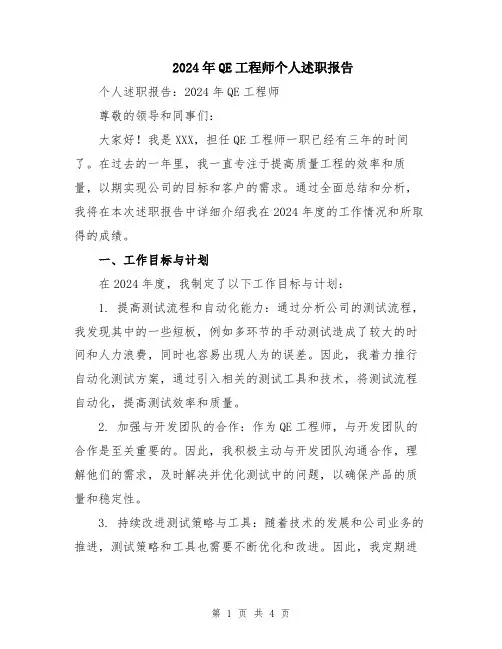 2024年QE工程师个人述职报告

个人述职报告：2024年QE工程师

尊敬的领导和同事们：

大家好！我是XXX，担任QE工程师一职已经有三年的时间了。在过去的一年里，我一直专注于提高质量工程的效率和质量，以期实现公司的目标和客户的需求。通过全面总结和分析，我将在本次述职报告中详细介绍我在2024年度的工作情况和所取得的成绩。

一、工作目标与计划

在2024年度，我制定了以下工作目标与计划：

1. 提高测试流程和自动化能力：通过分析公司的测试流程，我发现其中的一些短板，例如多环节的手动测试造成了较大的时间和人力浪费，同时也容易出现人为的误差。因此，我着力推行自动化测试方案，通过引入相关的测试工具和技术，将测试流程自动化，提高测试效率和质量。

2. 加强与开发团队的合作：作为QE工程师，与开发团队的合作是至关重要的。因此，我积极主动与开发团队沟通合作，理解他们的需求，及时解决并优化测试中的问题，以确保产品的质量和稳定性。

3. 持续改进测试策略与工具：随着技术的发展和公司业务的推进，测试策略和工具也需要不断优化和改进。因此，我定期进

第 1 页 共 4 页